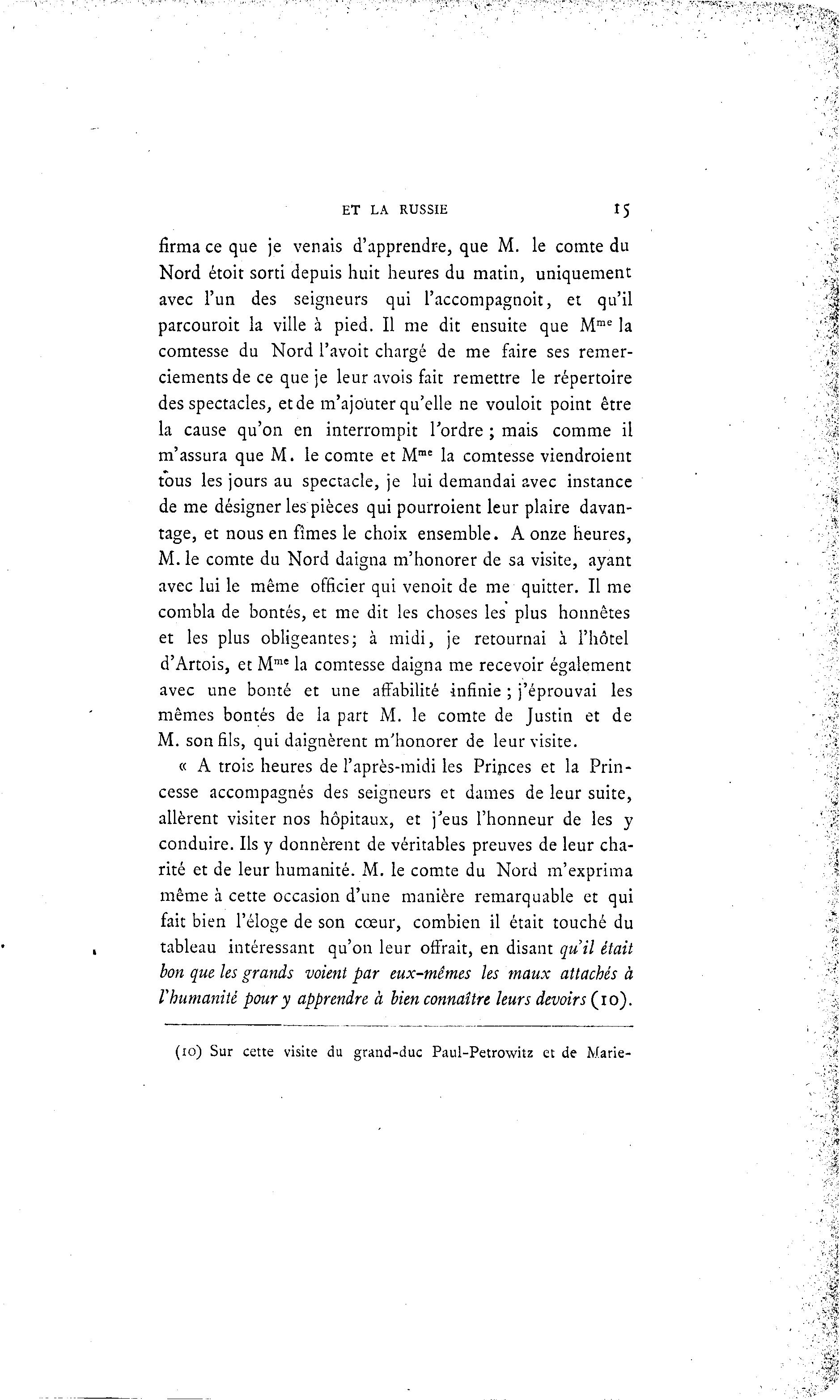 ET LA RUSSIE 15

firma ce que je venais d'apprendre, que M. le comte du Nord étoit sorti depuis huit heures du matin, uniquement avec l'un des seigneurs qui l'accompagnoit, et qu'il parcouroit la ville à pied. Il me dit ensuite que M$^{me}$ la comtesse du Nord l'avoit chargé de me faire ses remerciements de ce que je leur avois fait remettre le répertoire des spectacles, et de m'ajouter qu'elle ne vouloit point être la cause qu'on en interrompit l'ordre ; mais comme il m'assura que M. le comte et M$^{me}$ la comtesse viendroient tous les jours au spectacle, je lui demandai avec instance de me désigner les pièces qui pourroient leur plaire davantage, et nous en fîmes le choix ensemble. A onze heures, M. le comte du Nord daigna m'honorer de sa visite, ayant avec lui le même officier qui venoit de me quitter. Il me combla de bontés, et me dit les choses les plus honnêtes et les plus obligeantes; à midi, je retournai à l'hôtel d'Artois, et M$^{me}$ la comtesse daigna me recevoir également avec une bonté et une affabilité infinie ; j'éprouvai les mêmes bontés de la part M. le comte de Justin et de M. son fils, qui daignèrent m'honorer de leur visite.

« A trois heures de l'après-midi les Princes et la Princesse accompagnés des seigneurs et dames de leur suite, allèrent visiter nos hôpitaux, et j'eus l'honneur de les y conduire. Ils y donnèrent de véritables preuves de leur charité et de leur humanité. M. le comte du Nord m'exprima même à cette occasion d'une manière remarquable et qui fait bien l'éloge de son cœur, combien il était touché du tableau intéressant qu'on leur offrait, en disant qu'il était bon que les grands voient par eux-mêmes les maux attachés à l'humanité pour y apprendre à bien connaître leurs devoirs (10).

(10) Sur cette visite du grand-duc Paul-Petrowitz et de Marie-